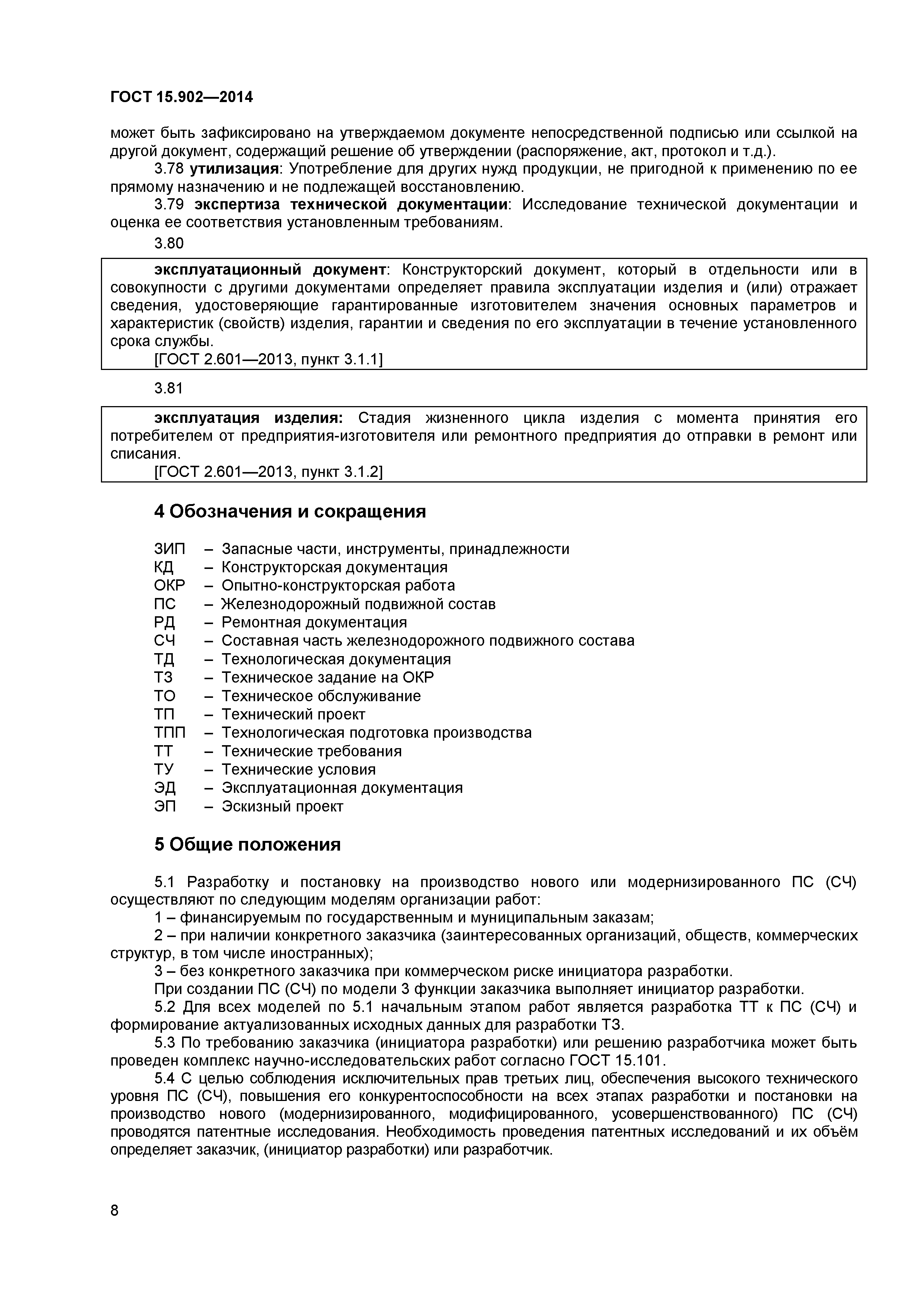 ГОСТ 15.902—2014

может быть зафиксировано на утверждаемом документе непосредственной подписью или ссылкой на другой документ, содержащий решение об утверждении (распоряжение, акт, протокол и т.д.).

3.78 утилизация: Употребление для других нужд продукции, не пригодной к применению по ее прямому назначению и не подлежащей восстановлению.

3.79 экспертиза технической документации: Исследование технической документации и оценка ее соответствия установленным требованиям.

3.80

эксплуатационный документ: Конструкторский документ, который в отдельности или в совокупности с другими документами определяет правила эксплуатации изделия и (или) отражает сведения, удостоверяющие гарантированные изготовителем значения основных параметров и характеристик (свойств) изделия, гарантии и сведения по его эксплуатации в течение установленного срока службы.

[ГОСТ 2.601—2013, пункт 3.1.1]

3.81

эксплуатация изделия: Стадия жизненного цикла изделия с момента принятия его потребителем от предприятия-изготовителя или ремонтного предприятия до отправки в ремонт или списания.

[ГОСТ 2.601—2013, пункт 3.1.2]

4 Обозначения и сокращения

ЗИП – Запасные части, инструменты, принадлежности
КД – Конструкторская документация
ОКР – Опытно-конструкторская работа
ПС – Железнодорожный подвижной состав
РД – Ремонтная документация
СЧ – Составная часть железнодорожного подвижного состава
ТД – Технологическая документация
ТЗ – Техническое задание на ОКР
ТО – Техническое обслуживание
ТП – Технический проект
ТПП – Технологическая подготовка производства
ТТ – Технические требования
ТУ – Технические условия
ЭД – Эксплуатационная документация
ЭП – Эскизный проект

5 Общие положения

5.1 Разработку и постановку на производство нового или модернизированного ПС (СЧ) осуществляют по следующим моделям организации работ:

1 – финансируемым по государственным и муниципальным заказам;

2 – при наличии конкретного заказчика (заинтересованных организаций, обществ, коммерческих структур, в том числе иностранных);

3 – без конкретного заказчика при коммерческом риске инициатора разработки.

При создании ПС (СЧ) по модели 3 функции заказчика выполняет инициатор разработки.

5.2 Для всех моделей по 5.1 начальным этапом работ является разработка ТТ к ПС (СЧ) и формирование актуализованных исходных данных для разработки ТЗ.

5.3 По требованию заказчика (инициатора разработки) или решению разработчика может быть проведен комплекс научно-исследовательских работ согласно ГОСТ 15.101.

5.4 С целью соблюдения исключительных прав третьих лиц, обеспечения высокого технического уровня ПС (СЧ), повышения его конкурентоспособности на всех этапах разработки и постановки на производство нового (модернизированного, модифицированного, усовершенствованного) ПС (СЧ) проводятся патентные исследования. Необходимость проведения патентных исследований и их объём определяет заказчик, (инициатор разработки) или разработчик.

8